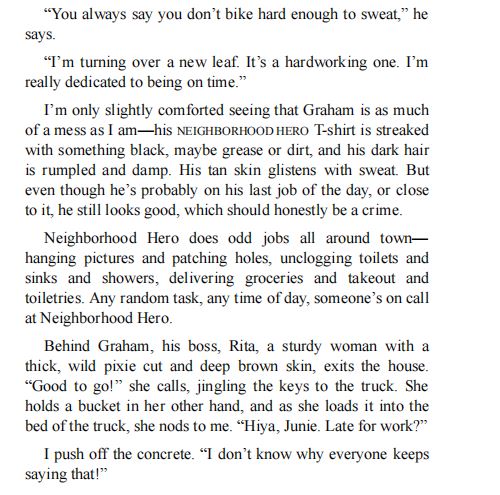 “You always say you don’t bike hard enough to sweat,” he says.

“I’m turning over a new leaf. It’s a hardworking one. I’m really dedicated to being on time.”

I’m only slightly comforted seeing that Graham is as much of a mess as I am—his NEIGHBORHOOD HERO T-shirt is streaked with something black, maybe grease or dirt, and his dark hair is rumpled and damp. His tan skin glistens with sweat. But even though he’s probably on his last job of the day, or close to it, he still looks good, which should honestly be a crime.

Neighborhood Hero does odd jobs all around town—hanging pictures and patching holes, unclogging toilets and sinks and showers, delivering groceries and takeout and toiletries. Any random task, any time of day, someone’s on call at Neighborhood Hero.

Behind Graham, his boss, Rita, a sturdy woman with a thick, wild pixie cut and deep brown skin, exits the house. “Good to go!” she calls, jingling the keys to the truck. She holds a bucket in her other hand, and as she loads it into the bed of the truck, she nods to me. “Hiya, Junie. Late for work?”

I push off the concrete. “I don’t know why everyone keeps saying that!”